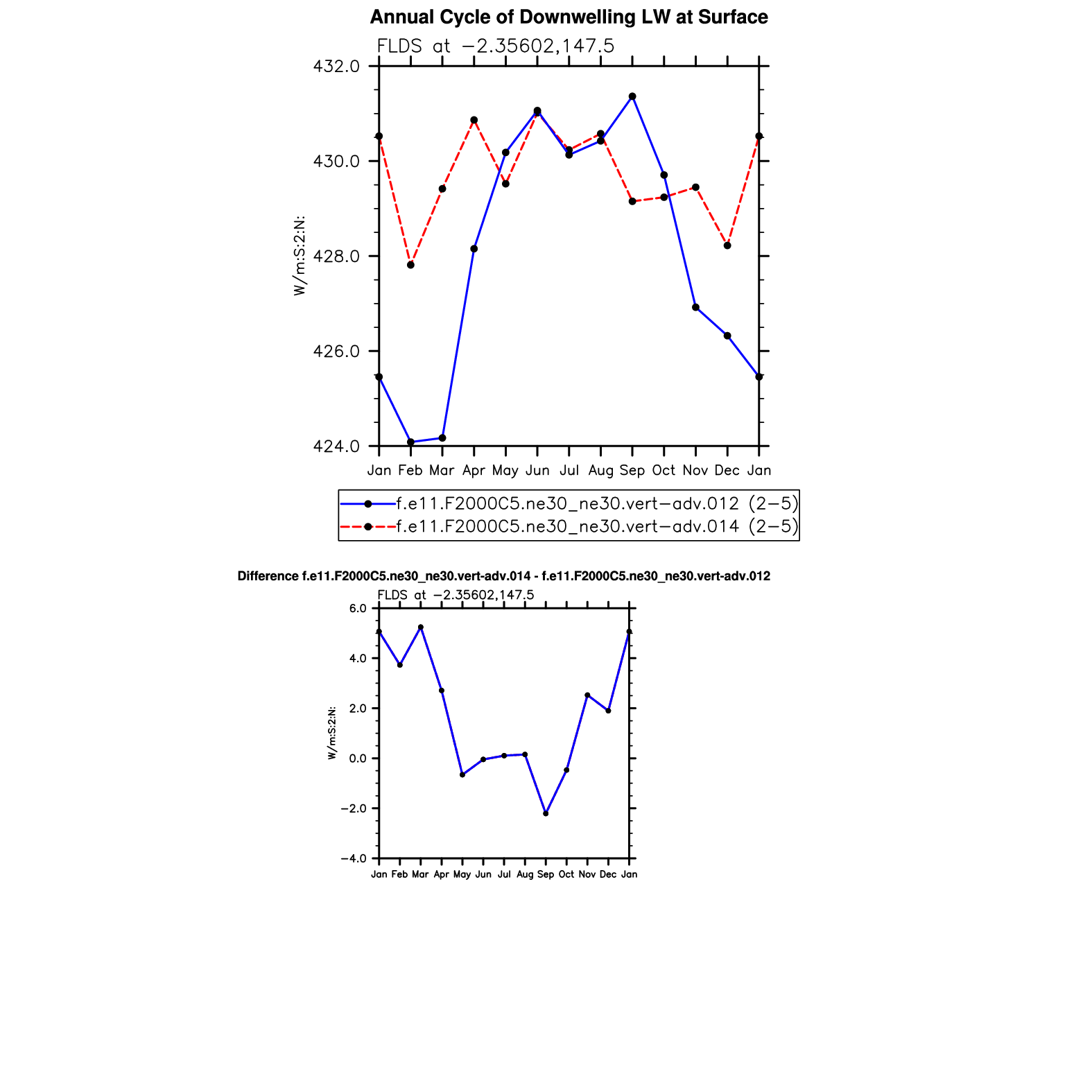 Annual Cycle of Downwelling LW at Surface

FLDS at −2.35602,147.5

432.0
430.0
428.0
426.0
424.0

W/m:S:2:N:

Jan Feb Mar Apr May Jun Jul Aug Sep Oct Nov Dec Jan

f.e11.F2000C5.ne30_ne30.vert−adv.012 (2−5)
f.e11.F2000C5.ne30_ne30.vert−adv.014 (2−5)

Difference f.e11.F2000C5.ne30_ne30.vert-adv.014 - f.e11.F2000C5.ne30_ne30.vert-adv.012

FLDS at −2.35602,147.5

6.0
4.0
2.0
0.0
−2.0
−4.0

W/m:S:2:N:

Jan Feb Mar Apr May Jun Jul Aug Sep Oct Nov Dec Jan